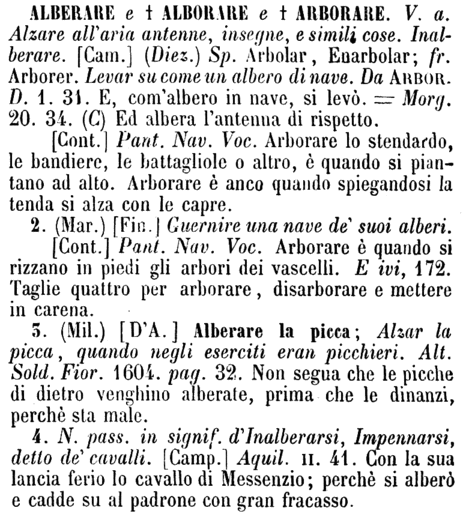 ALBERARE e † ALBORARE e † ARBORARE. V. a. Alzare all'aria antenne, insegne, e simili cose. Inalberare. [Cam.] (Diez.) Sp. Arbolar, Enarbolar; fr. Arborer. Levar su come un albero di nave. Da ARBOR. D. 1. 31. E, com'albero in nave, si levò. = Morg. 20. 34. (C) Ed albera l'antenna di rispetto.

[Cont.] Pant. Nav. Voc. Arborare lo stendardo, le bandiere, le battagliole o altro, è quando si piantano ad alto. Arborare è anco quando spiegandosi la tenda si alza con le capre.

2. (Mar.) [Fin.] Guernire una nave de' suoi alberi.

[Cont.] Pant. Nav. Voc. Arborare è quando si rizzano in piedi gli arbori dei vascelli. E ivi, 172. Taglie quattro per arborare, disarborare e mettere in carena.

3. (Mil.) [D'A.] Alberare la picca; Alzar la picca, quando negli eserciti eran picchieri. Alt. Sold. Fior. 1604. pag. 32. Non segua che le picche di dietro venghino alberate, prima che le dinanzi, perchè sta male.

4. N. pass. in signif. d'Inalberarsi, Impennarsi, detto de' cavalli. [Camp.] Aquil. II. 41. Con la sua lancia ferio lo cavallo di Messenzio; perchè si alberò e cadde su al padrone con gran fracasso.